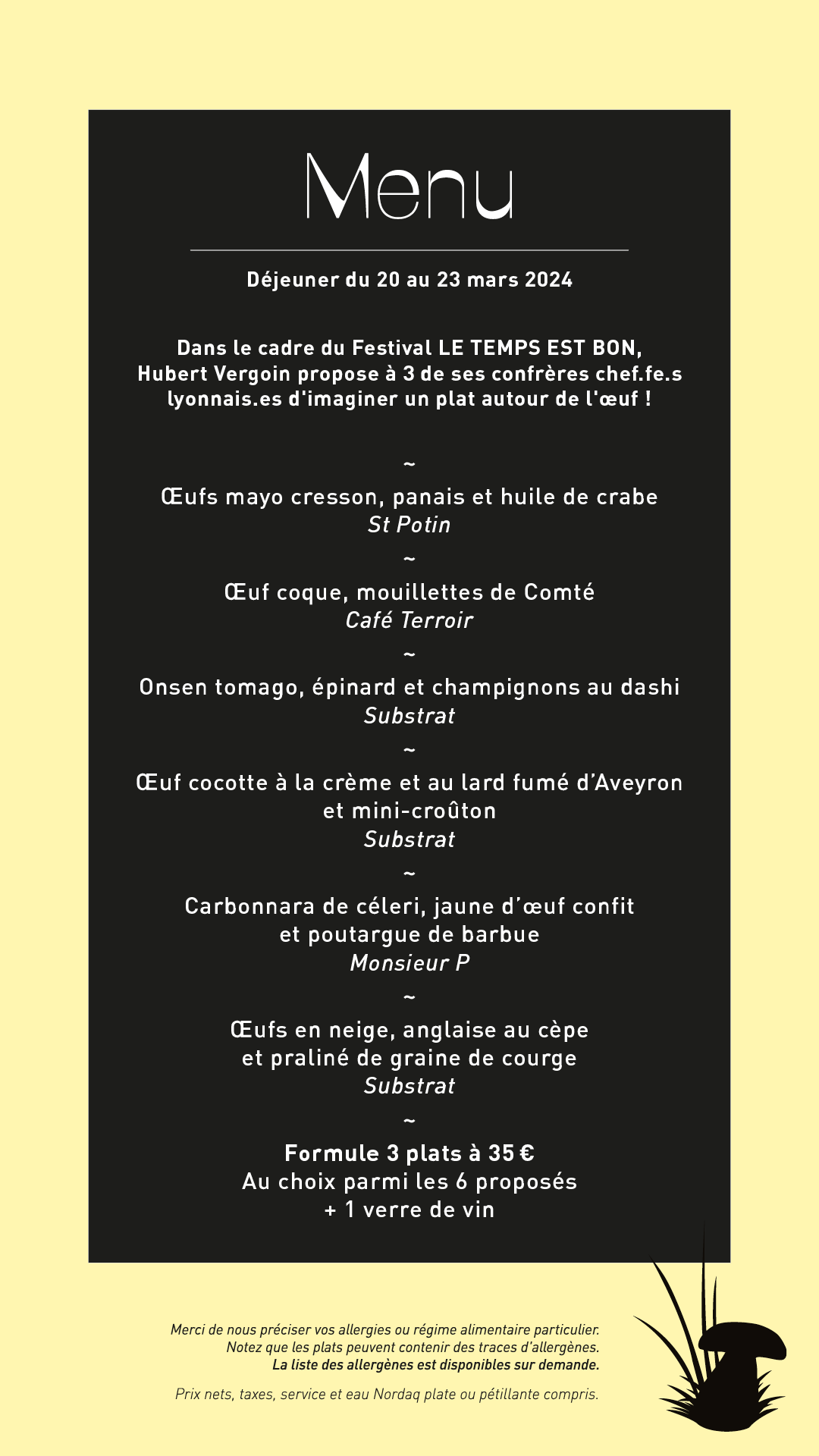 Menu

Déjeuner du 20 au 23 mars 2024

Dans le cadre du Festival LE TEMPS EST BON, Hubert Vergoin propose à 3 de ses confrères chef.fe.s lyonnais.es d'imaginer un plat autour de l'œuf !

~

Œufs mayo cresson, panais et huile de crabe
St Potin

~

Œuf coque, mouillettes de Comté
Café Terroir

~

Onsen tomago, épinard et champignons au dashi
Substrat

~

Œuf cocotte à la crème et au lard fumé d'Aveyron et mini-croûton
Substrat

~

Carbonnara de céleri, jaune d'œuf confit et poutargue de barbue
Monsieur P

~

Œufs en neige, anglaise au cèpe et praliné de graine de courge
Substrat

~

Formule 3 plats à 35 €
Au choix parmi les 6 proposés
+ 1 verre de vin

Merci de nous préciser vos allergies ou régime alimentaire particulier.
Notez que les plats peuvent contenir des traces d'allergènes.
La liste des allergènes est disponibles sur demande.

Prix nets, taxes, service et eau Nordaq plate ou pétillante compris.